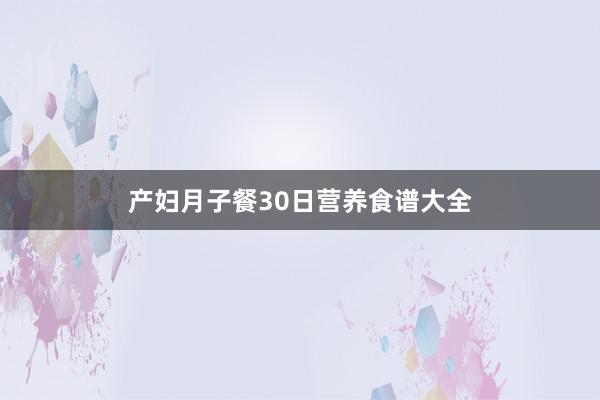 产妇月子餐30日营养食谱大全